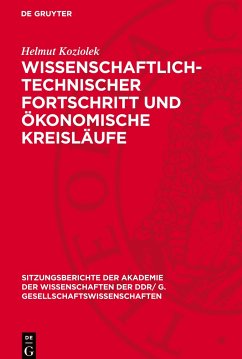 DE GRUYTER

Helmut Koziolek

WISSENSCHAFTLICH-TECHNISCHER FORTSCHRITT UND ÖKONOMISCHE KREISLÄUFE

SITZUNGSBERICHTE DER AKADEMIE DER WISSENSCHAFTEN DER DDR/ G. GESELLSCHAFTSWISSENSCHAFTEN

DE G